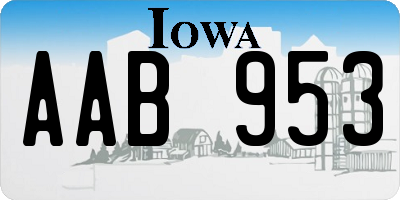 IOWA

AAB 953